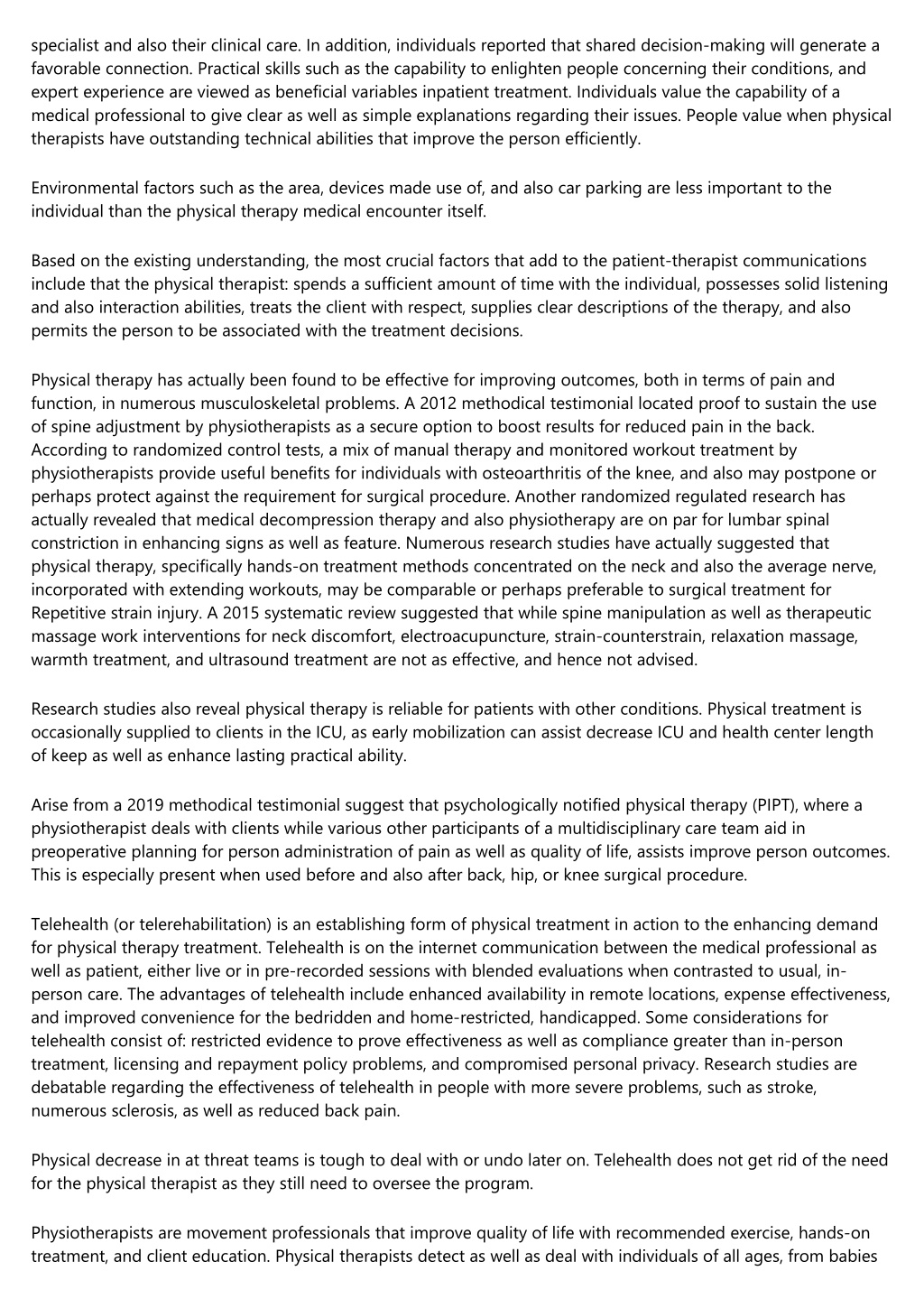 specialist and also their clinical care. In addition, individuals reported that shared decision-making will generate a favorable connection. Practical skills such as the capability to enlighten people concerning their conditions, and expert experience are viewed as beneficial variables inpatient treatment. Individuals value the capability of a medical professional to give clear as well as simple explanations regarding their issues. People value when physical therapists have outstanding technical abilities that improve the person efficiently.

Environmental factors such as the area, devices made use of, and also car parking are less important to the individual than the physical therapy medical encounter itself.

Based on the existing understanding, the most crucial factors that add to the patient-therapist communications include that the physical therapist: spends a sufficient amount of time with the individual, possesses solid listening and also interaction abilities, treats the client with respect, supplies clear descriptions of the therapy, and also permits the person to be associated with the treatment decisions.

Physical therapy has actually been found to be effective for improving outcomes, both in terms of pain and function, in numerous musculoskeletal problems. A 2012 methodical testimonial located proof to sustain the use of spine adjustment by physiotherapists as a secure option to boost results for reduced pain in the back. According to randomized control tests, a mix of manual therapy and monitored workout treatment by physiotherapists provide useful benefits for individuals with osteoarthritis of the knee, and also may postpone or perhaps protect against the requirement for surgical procedure. Another randomized regulated research has actually revealed that medical decompression therapy and also physiotherapy are on par for lumbar spinal constriction in enhancing signs as well as feature. Numerous research studies have actually suggested that physical therapy, specifically hands-on treatment methods concentrated on the neck and also the average nerve, incorporated with extending workouts, may be comparable or perhaps preferable to surgical treatment for Repetitive strain injury. A 2015 systematic review suggested that while spine manipulation as well as therapeutic massage work interventions for neck discomfort, electroacupuncture, strain-counterstrain, relaxation massage, warmth treatment, and ultrasound treatment are not as effective, and hence not advised.

Research studies also reveal physical therapy is reliable for patients with other conditions. Physical treatment is occasionally supplied to clients in the ICU, as early mobilization can assist decrease ICU and health center length of keep as well as enhance lasting practical ability.

Arise from a 2019 methodical testimonial suggest that psychologically notified physical therapy (PIPT), where a physiotherapist deals with clients while various other participants of a multidisciplinary care team aid in preoperative planning for person administration of pain as well as quality of life, assists improve person outcomes. This is especially present when used before and also after back, hip, or knee surgical procedure.

Telehealth (or telerehabilitation) is an establishing form of physical treatment in action to the enhancing demand for physical therapy treatment. Telehealth is on the internet communication between the medical professional as well as patient, either live or in pre-recorded sessions with blended evaluations when contrasted to usual, in-person care. The advantages of telehealth include enhanced availability in remote locations, expense effectiveness, and improved convenience for the bedridden and home-restricted, handicapped. Some considerations for telehealth consist of: restricted evidence to prove effectiveness as well as compliance greater than in-person treatment, licensing and repayment policy problems, and compromised personal privacy. Research studies are debatable regarding the effectiveness of telehealth in people with more severe problems, such as stroke, numerous sclerosis, as well as reduced back pain.

Physical decrease in at threat teams is tough to deal with or undo later on. Telehealth does not get rid of the need for the physical therapist as they still need to oversee the program.

Physiotherapists are movement professionals that improve quality of life with recommended exercise, hands-on treatment, and client education. Physical therapists detect as well as deal with individuals of all ages, from babies